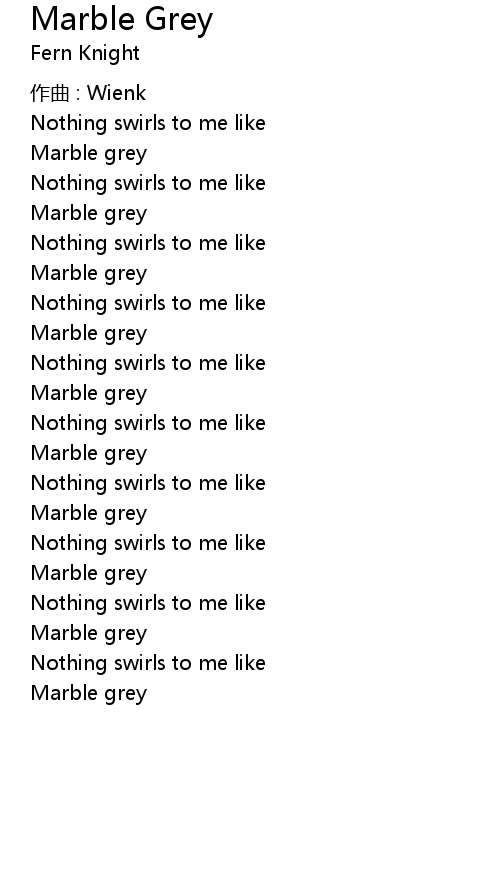 Marble Grey
Fern Knight

作曲 : Wienk
Nothing swirls to me like
Marble grey
Nothing swirls to me like
Marble grey
Nothing swirls to me like
Marble grey
Nothing swirls to me like
Marble grey
Nothing swirls to me like
Marble grey
Nothing swirls to me like
Marble grey
Nothing swirls to me like
Marble grey
Nothing swirls to me like
Marble grey
Nothing swirls to me like
Marble grey
Nothing swirls to me like
Marble grey